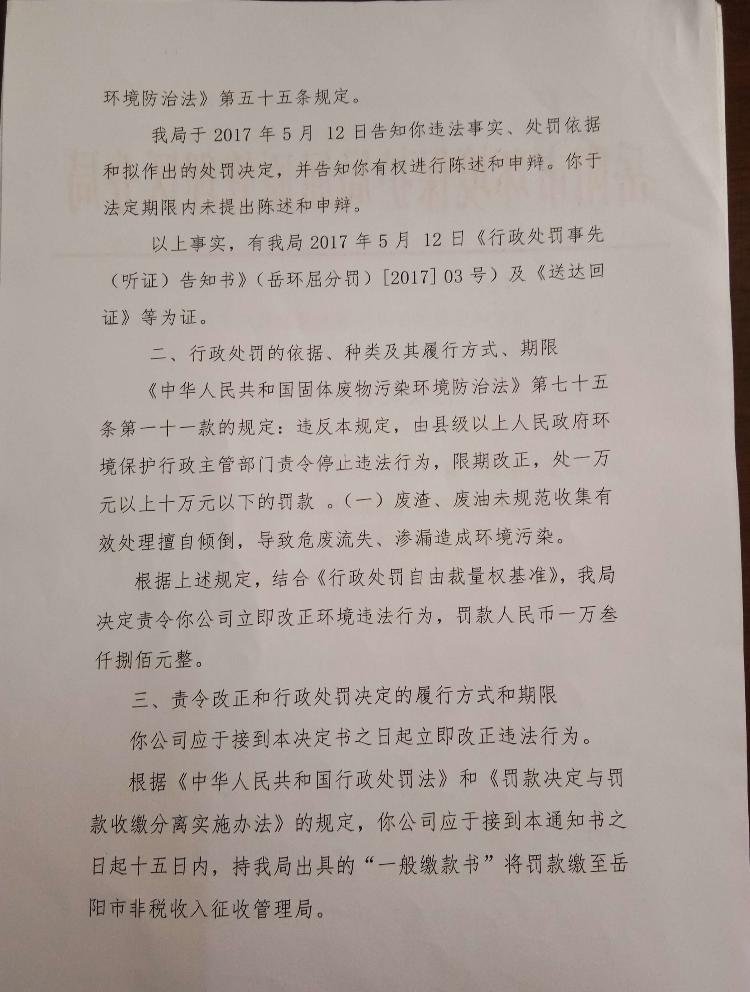 环境防治法》第五十五条规定。

我局于 2017 年 5 月 12 日告知你违法事实、处罚依据和拟作出的处罚决定，并告知你有权进行陈述和申辩。你于法定期限内未提出陈述和申辩。

以上事实，有我局 2017 年 5 月 12 日《行政处罚事先（听证）告知书》（岳环屈分罚）[2017] 03 号）及《送达回证》等为证。

二、行政处罚的依据、种类及其履行方式、期限

《中华人民共和国固体废物污染环境防治法》第七十五条第一十一款的规定：违反本规定，由县级以上人民政府环境保护行政主管部门责令停止违法行为，限期改正，处一万元以上十万元以下的罚款 。（一）废渣、废油未规范收集有效处理擅自倾倒，导致危废流失、渗漏造成环境污染。

根据上述规定，结合《行政处罚自由裁量权基准》，我局决定责令你公司立即改正环境违法行为，罚款人民币一万叁仟捌佰元整。

三、责令改正和行政处罚决定的履行方式和期限

你公司应于接到本决定书之日起立即改正违法行为。

根据《中华人民共和国行政处罚法》和《罚款决定与罚款收缴分离实施办法》的规定，你公司应于接到本通知书之日起十五日内，持我局出具的“一般缴款书”将罚款缴至岳阳市非税收入征收管理局。